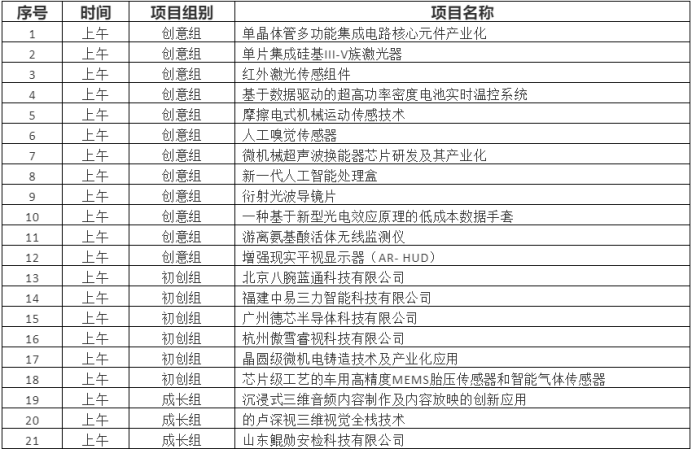 | 序号 | 时间 | 项目组别 | 项目名称 |
|---|---|---|---|
| 1 | 上午 | 创意组 | 单晶体管多功能集成电路核心元件产业化 |
| 2 | 上午 | 创意组 | 单片集成硅基III-V族激光器 |
| 3 | 上午 | 创意组 | 红外激光传感组件 |
| 4 | 上午 | 创意组 | 基于数据驱动的超高功率密度电池实时温控系统 |
| 5 | 上午 | 创意组 | 摩擦电式机械运动传感技术 |
| 6 | 上午 | 创意组 | 人工嗅觉传感器 |
| 7 | 上午 | 创意组 | 微机械超声波换能器芯片研发及其产业化 |
| 8 | 上午 | 创意组 | 新一代人工智能处理盒 |
| 9 | 上午 | 创意组 | 衍射光波导镜片 |
| 10 | 上午 | 创意组 | 一种基于新型光电效应原理的低成本数据手套 |
| 11 | 上午 | 创意组 | 游离氨基酸活体无线监测仪 |
| 12 | 上午 | 创意组 | 增强现实平视显示器（AR- HUD） |
| 13 | 上午 | 初创组 | 北京八腕蓝通科技有限公司 |
| 14 | 上午 | 初创组 | 福建中易三力智能科技有限公司 |
| 15 | 上午 | 初创组 | 广州德芯半导体科技有限公司 |
| 16 | 上午 | 初创组 | 杭州傲雪睿视科技有限公司 |
| 17 | 上午 | 初创组 | 晶圆级微机电铸造技术及产业化应用 |
| 18 | 上午 | 初创组 | 芯片级工艺的车用高精度MEMS胎压传感器和智能气体传感器 |
| 19 | 上午 | 成长组 | 沉浸式三维音频内容制作及内容放映的创新应用 |
| 20 | 上午 | 成长组 | 的卢深视三维视觉全栈技术 |
| 21 | 上午 | 成长组 | 山东鲲勋安检科技有限公司 |